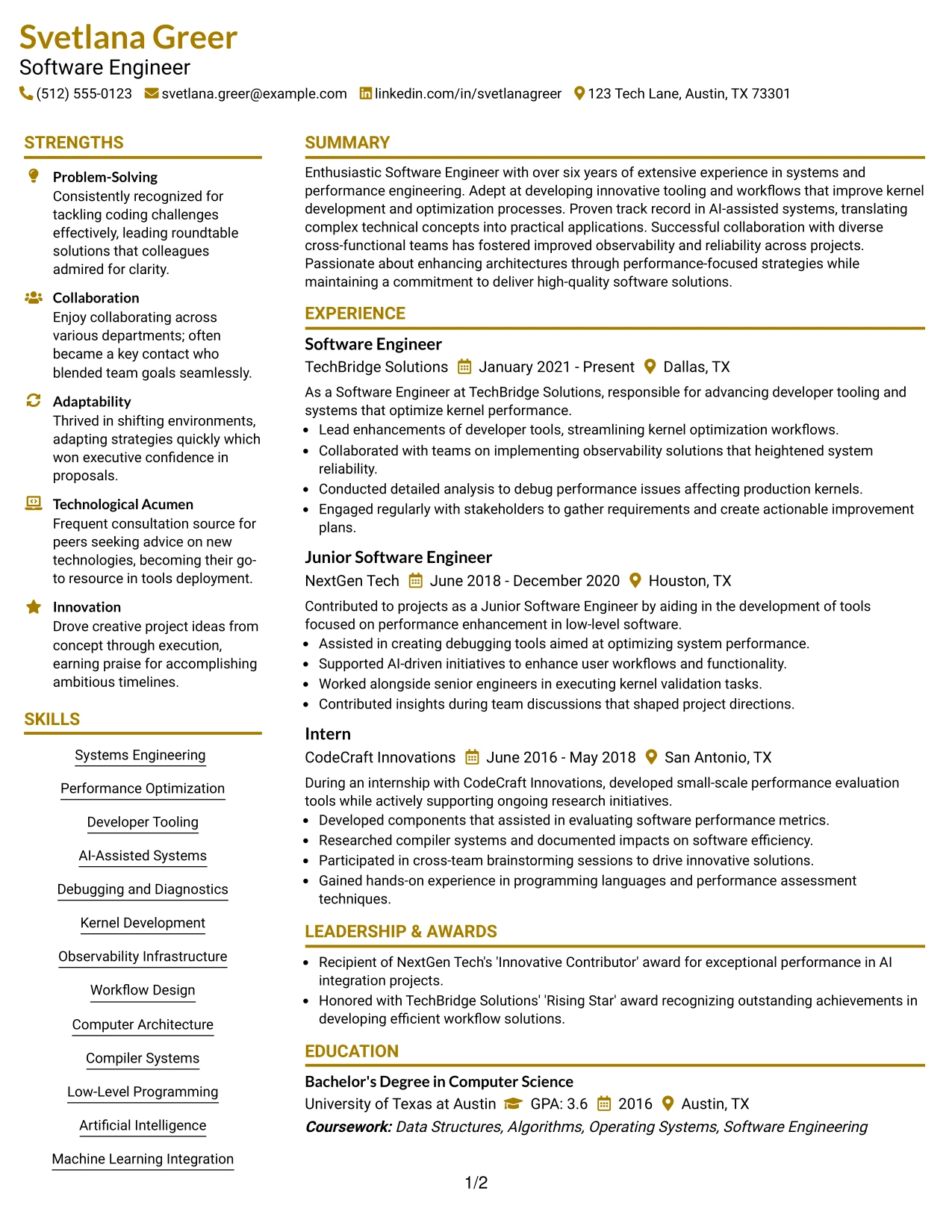 Svetlana Greer
Software Engineer
(512) 555-0123 svetlana.greer@example.com linkedin.com/in/svetlanagreer 123 Tech Lane, Austin, TX 73301

STRENGTHS

Problem-Solving
Consistently recognized for tackling coding challenges effectively, leading roundtable solutions that colleagues admired for clarity.

Collaboration
Enjoy collaborating across various departments; often became a key contact who blended team goals seamlessly.

Adaptability
Thrived in shifting environments, adapting strategies quickly which won executive confidence in proposals.

Technological Acumen
Frequent consultation source for peers seeking advice on new technologies, becoming their go-to resource in tools deployment.

Innovation
Drove creative project ideas from concept through execution, earning praise for accomplishing ambitious timelines.

SKILLS

Systems Engineering
Performance Optimization
Developer Tooling
AI-Assisted Systems
Debugging and Diagnostics
Kernel Development
Observability Infrastructure
Workflow Design
Computer Architecture
Compiler Systems
Low-Level Programming
Artificial Intelligence
Machine Learning Integration

SUMMARY

Enthusiastic Software Engineer with over six years of extensive experience in systems and performance engineering. Adept at developing innovative tooling and workflows that improve kernel development and optimization processes. Proven track record in AI-assisted systems, translating complex technical concepts into practical applications. Successful collaboration with diverse cross-functional teams has fostered improved observability and reliability across projects. Passionate about enhancing architectures through performance-focused strategies while maintaining a commitment to deliver high-quality software solutions.

EXPERIENCE

Software Engineer
TechBridge Solutions January 2021 - Present Dallas, TX
As a Software Engineer at TechBridge Solutions, responsible for advancing developer tooling and systems that optimize kernel performance.
• Lead enhancements of developer tools, streamlining kernel optimization workflows.
• Collaborated with teams on implementing observability solutions that heightened system reliability.
• Conducted detailed analysis to debug performance issues affecting production kernels.
• Engaged regularly with stakeholders to gather requirements and create actionable improvement plans.

Junior Software Engineer
NextGen Tech June 2018 - December 2020 Houston, TX
Contributed to projects as a Junior Software Engineer by aiding in the development of tools focused on performance enhancement in low-level software.
• Assisted in creating debugging tools aimed at optimizing system performance.
• Supported AI-driven initiatives to enhance user workflows and functionality.
• Worked alongside senior engineers in executing kernel validation tasks.
• Contributed insights during team discussions that shaped project directions.

Intern
CodeCraft Innovations June 2016 - May 2018 San Antonio, TX
During an internship with CodeCraft Innovations, developed small-scale performance evaluation tools while actively supporting ongoing research initiatives.
• Developed components that assisted in evaluating software performance metrics.
• Researched compiler systems and documented impacts on software efficiency.
• Participated in cross-team brainstorming sessions to drive innovative solutions.
• Gained hands-on experience in programming languages and performance assessment techniques.

LEADERSHIP & AWARDS

• Recipient of NextGen Tech's 'Innovative Contributor' award for exceptional performance in AI integration projects.
• Honored with TechBridge Solutions' 'Rising Star' award recognizing outstanding achievements in developing efficient workflow solutions.

EDUCATION

Bachelor's Degree in Computer Science
University of Texas at Austin GPA: 3.6 2016 Austin, TX
Coursework: Data Structures, Algorithms, Operating Systems, Software Engineering

1/2